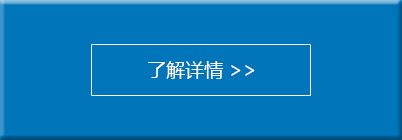 了解详情 >>